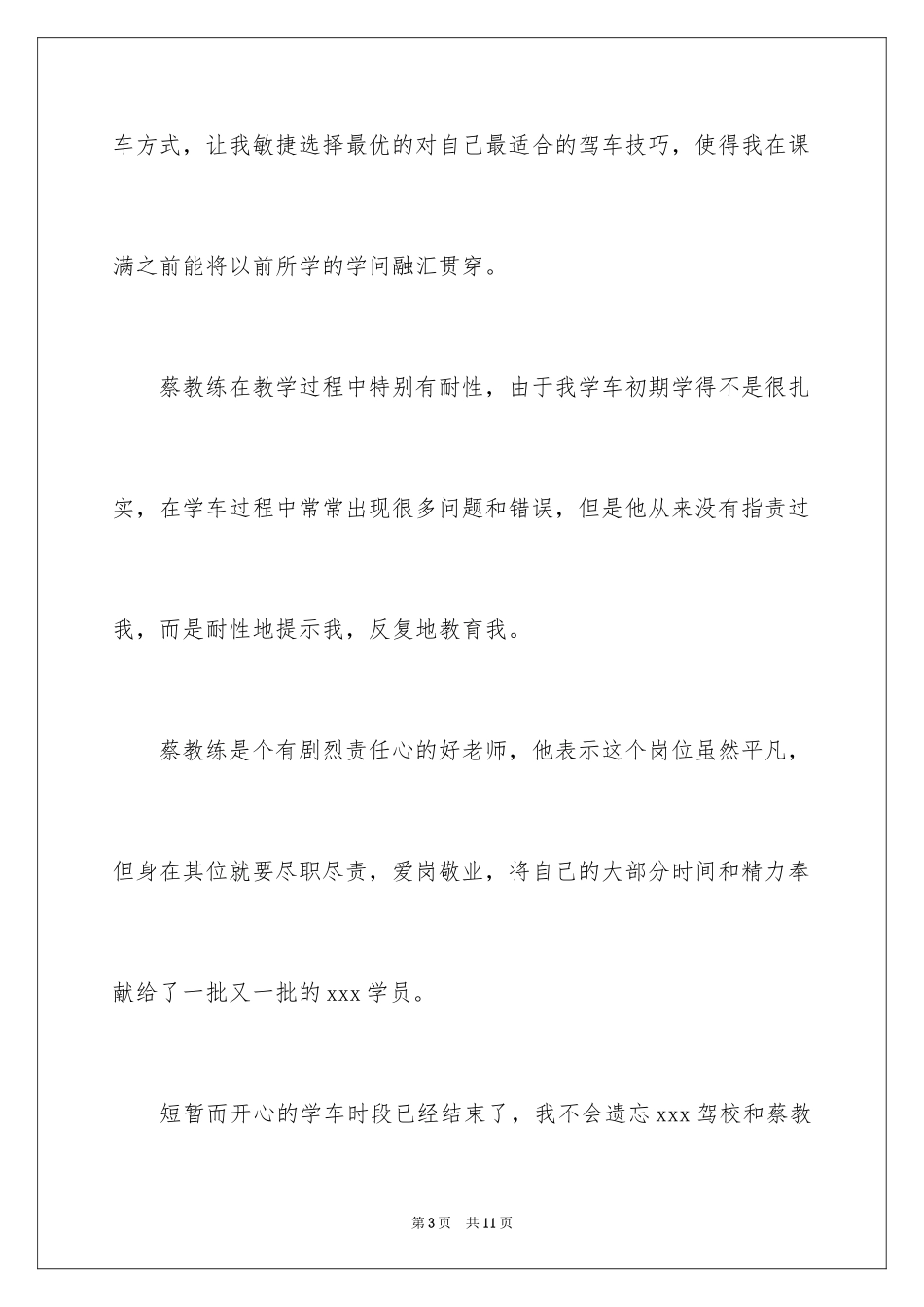 车方式，让我敏捷选择最优的对自己最适合的驾车技巧，使得我在课满之前能将以前所学的学问融汇贯穿。

蔡教练在教学过程中特别有耐性，由于我学车初期学得不是很扎实，在学车过程中常常出现很多问题和错误，但是他从来没有指责过我，而是耐性地提示我，反复地教育我。

蔡教练是个有剧烈责任心的好老师，他表示这个岗位虽然平凡，但身在其位就要尽职尽责，爱岗敬业，将自己的大部分时间和精力奉献给了一批又一批的 xxx 学员。

短暂而开心的学车时段已经结束了，我不会遗忘 xxx 驾校和蔡教

第 3 页　共 11 页